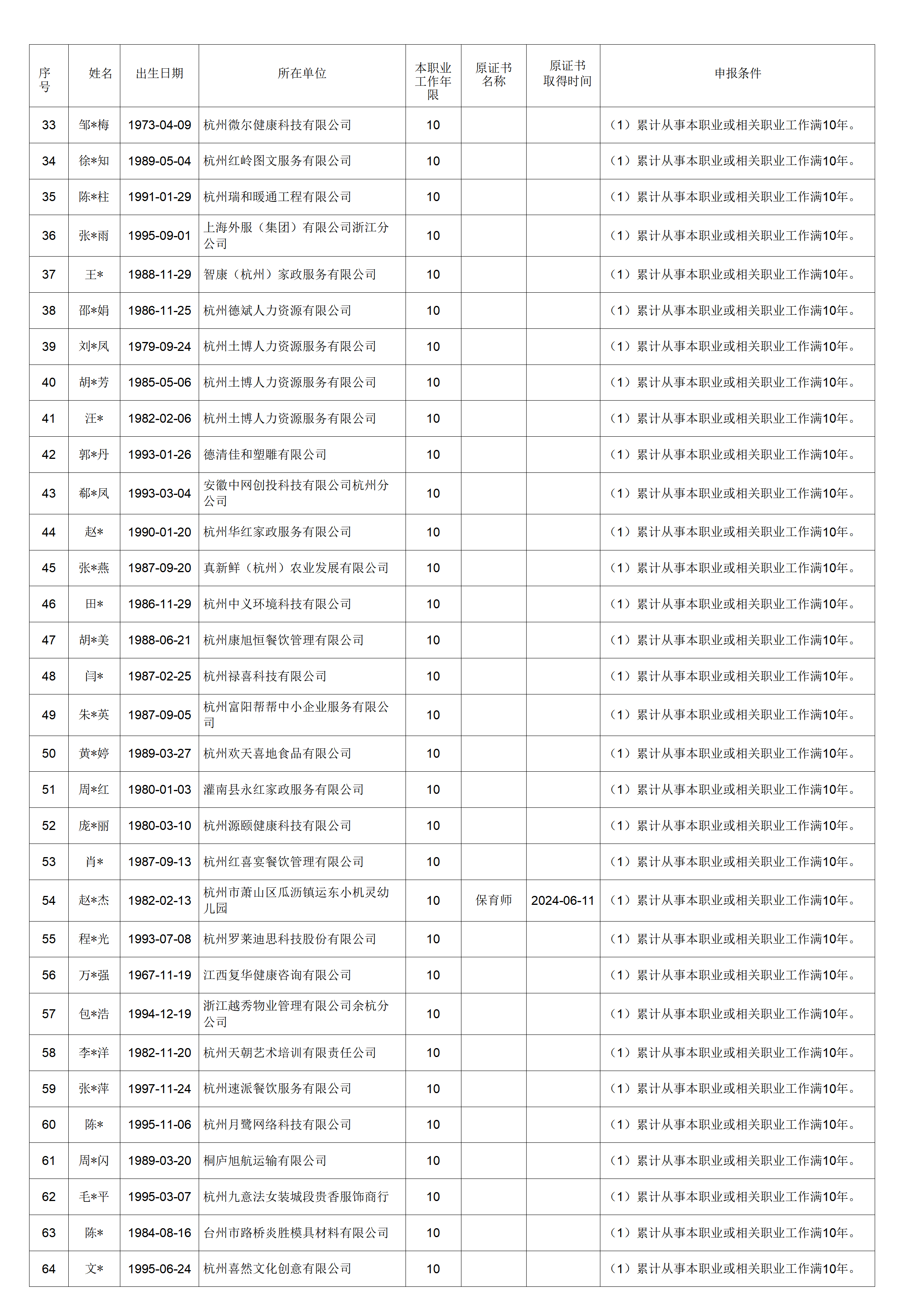 | 序号 | 姓名 | 出生日期 | 所在单位 | 本职业工作年限 | 原证书名称 | 原证书取得时间 | 申报条件 |
|---|---|---|---|---|---|---|---|
| 33 | 邹*梅 | 1973-04-09 | 杭州微尔健康科技有限公司 | 10 | | | （1）累计从事本职业或相关职业工作满10年。 |
| 34 | 徐*知 | 1989-05-04 | 杭州红岭图文服务有限公司 | 10 | | | （1）累计从事本职业或相关职业工作满10年。 |
| 35 | 陈*柱 | 1991-01-29 | 杭州瑞和暖通工程有限公司 | 10 | | | （1）累计从事本职业或相关职业工作满10年。 |
| 36 | 张*雨 | 1995-09-01 | 上海外服（集团）有限公司浙江分公司 | 10 | | | （1）累计从事本职业或相关职业工作满10年。 |
| 37 | 王* | 1988-11-29 | 智康（杭州）家政服务有限公司 | 10 | | | （1）累计从事本职业或相关职业工作满10年。 |
| 38 | 邵*娟 | 1986-11-25 | 杭州德斌人力资源有限公司 | 10 | | | （1）累计从事本职业或相关职业工作满10年。 |
| 39 | 刘*凤 | 1979-09-24 | 杭州土博人力资源服务有限公司 | 10 | | | （1）累计从事本职业或相关职业工作满10年。 |
| 40 | 胡*芳 | 1985-05-06 | 杭州土博人力资源服务有限公司 | 10 | | | （1）累计从事本职业或相关职业工作满10年。 |
| 41 | 汪* | 1982-02-06 | 杭州土博人力资源服务有限公司 | 10 | | | （1）累计从事本职业或相关职业工作满10年。 |
| 42 | 郭*丹 | 1993-01-26 | 德清佳和塑雕有限公司 | 10 | | | （1）累计从事本职业或相关职业工作满10年。 |
| 43 | 郗*凤 | 1993-03-04 | 安徽中网创投科技有限公司杭州分公司 | 10 | | | （1）累计从事本职业或相关职业工作满10年。 |
| 44 | 赵* | 1990-01-20 | 杭州华红家政服务有限公司 | 10 | | | （1）累计从事本职业或相关职业工作满10年。 |
| 45 | 张*燕 | 1987-09-20 | 真新鲜（杭州）农业发展有限公司 | 10 | | | （1）累计从事本职业或相关职业工作满10年。 |
| 46 | 田* | 1986-11-29 | 杭州中义环境科技有限公司 | 10 | | | （1）累计从事本职业或相关职业工作满10年。 |
| 47 | 胡*美 | 1988-06-21 | 杭州康旭恒餐饮管理有限公司 | 10 | | | （1）累计从事本职业或相关职业工作满10年。 |
| 48 | 闫* | 1987-02-25 | 杭州禄喜科技有限公司 | 10 | | | （1）累计从事本职业或相关职业工作满10年。 |
| 49 | 朱*英 | 1987-09-05 | 杭州富阳帮帮中小企业服务有限公司 | 10 | | | （1）累计从事本职业或相关职业工作满10年。 |
| 50 | 黄*婷 | 1989-03-27 | 杭州欢天喜地食品有限公司 | 10 | | | （1）累计从事本职业或相关职业工作满10年。 |
| 51 | 周*红 | 1980-01-03 | 灌南县永红家政服务有限公司 | 10 | | | （1）累计从事本职业或相关职业工作满10年。 |
| 52 | 庞*丽 | 1980-03-10 | 杭州源颐健康科技有限公司 | 10 | | | （1）累计从事本职业或相关职业工作满10年。 |
| 53 | 肖* | 1987-09-13 | 杭州红喜宴餐饮管理有限公司 | 10 | | | （1）累计从事本职业或相关职业工作满10年。 |
| 54 | 赵*杰 | 1982-02-13 | 杭州市萧山区瓜沥镇运东小机灵幼儿园 | 10 | 保育师 | 2024-06-11 | （1）累计从事本职业或相关职业工作满10年。 |
| 55 | 程*光 | 1993-07-08 | 杭州罗莱迪思科技股份有限公司 | 10 | | | （1）累计从事本职业或相关职业工作满10年。 |
| 56 | 万*强 | 1967-11-19 | 江西复华健康咨询有限公司 | 10 | | | （1）累计从事本职业或相关职业工作满10年。 |
| 57 | 包*浩 | 1994-12-19 | 浙江越秀物业管理有限公司余杭分公司 | 10 | | | （1）累计从事本职业或相关职业工作满10年。 |
| 58 | 李*洋 | 1982-11-20 | 杭州天朝艺术培训有限责任公司 | 10 | | | （1）累计从事本职业或相关职业工作满10年。 |
| 59 | 张*萍 | 1997-11-24 | 杭州速派餐饮服务有限公司 | 10 | | | （1）累计从事本职业或相关职业工作满10年。 |
| 60 | 陈* | 1995-11-06 | 杭州月鹭网络科技有限公司 | 10 | | | （1）累计从事本职业或相关职业工作满10年。 |
| 61 | 周*闪 | 1989-03-20 | 桐庐旭航运输有限公司 | 10 | | | （1）累计从事本职业或相关职业工作满10年。 |
| 62 | 毛*平 | 1995-03-07 | 杭州九意法女装城段贵香服饰商行 | 10 | | | （1）累计从事本职业或相关职业工作满10年。 |
| 63 | 陈* | 1984-08-16 | 台州市路桥炎胜模具材料有限公司 | 10 | | | （1）累计从事本职业或相关职业工作满10年。 |
| 64 | 文* | 1995-06-24 | 杭州喜然文化创意有限公司 | 10 | | | （1）累计从事本职业或相关职业工作满10年。 |